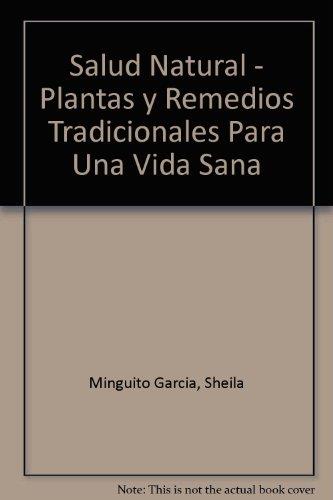 Salud Natural - Plantas y Remedios Tradicionales Para Una Vida Sana

Minguito Garcia, Sheila

Note: This is not the actual book cover